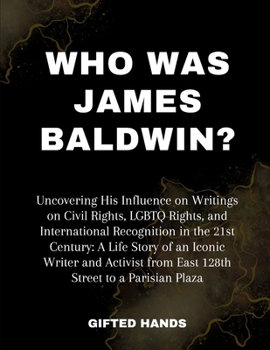 WHO WAS JAMES BALDWIN?

Uncovering His Influence on Writings on Civil Rights, LGBTQ Rights, and International Recognition in the 21st Century: A Life Story of an Iconic Writer and Activist from East 128th Street to a Parisian Plaza

GIFTED HANDS